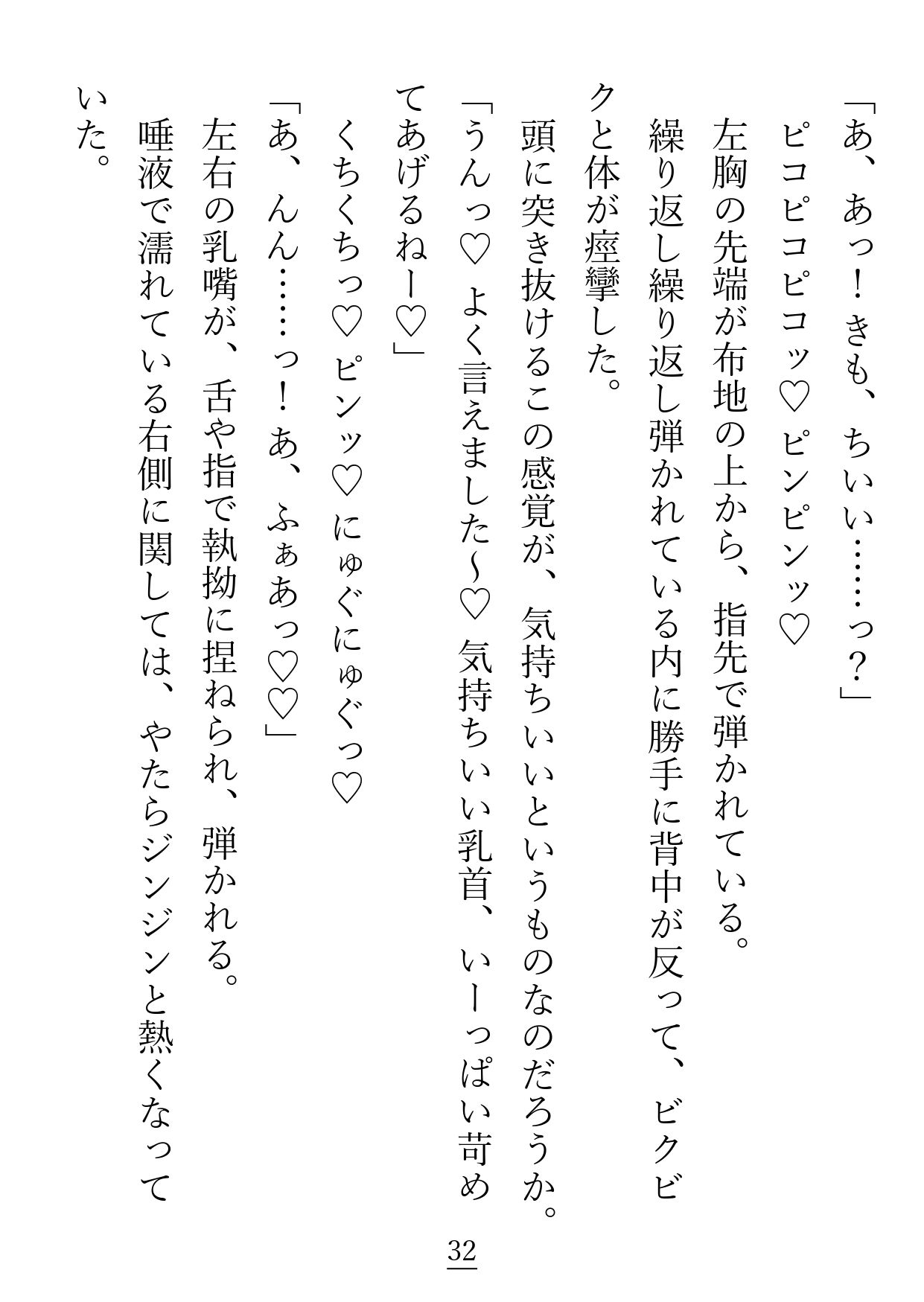 「あ、あっ！きも、ちいい……っ？」

ピコピコピコッ♡　ピンピンッ♡

左胸の先端が布地の上から、指先で弾かれている。

繰り返し繰り返し弾かれている内に勝手に背中が反って、ビクビクと体が痙攣した。

頭に突き抜けるこの感覚が、気持ちいいというものなのだろうか。

「うんっ♡　よく言えました～♡　気持ちいい乳首、いーっぱい苛めてあげるねー♡」

くちくちっ♡　ピンッ♡　にゅぐにゅぐっ♡

「あ、んん……っ！あ、ふぁあっ♡♡」

左右の乳嘴が、舌や指で執拗に捏ねられ、弾かれる。

唾液で濡れている右側に関しては、やたらジンジンと熱くなっていた。

32